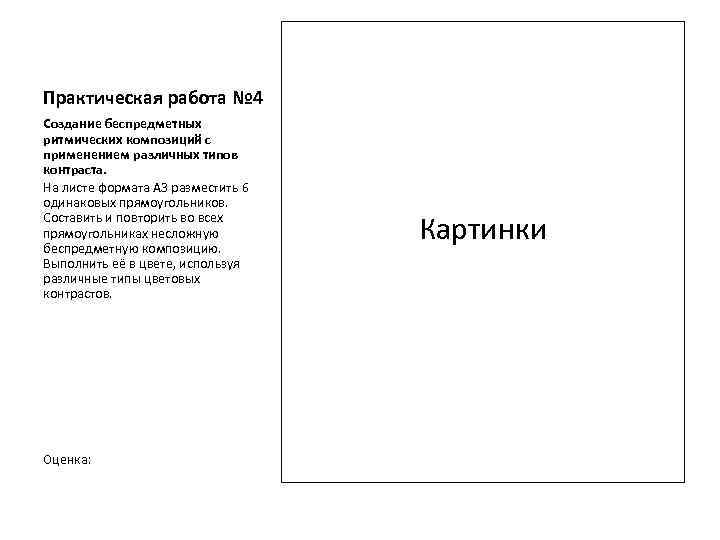 Практическая работа №4

Создание беспредметных ритмических композиций с применением различных типов контраста.

На листе формата А3 разместить 6 одинаковых прямоугольников. Составить и повторить во всех прямоугольниках несложную беспредметную композицию. Выполнить её в цвете, используя различные типы цветовых контрастов.

Оценка:

Картинки